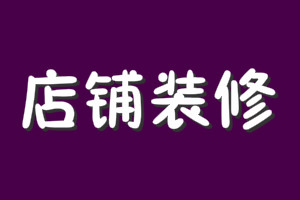 店铺装修